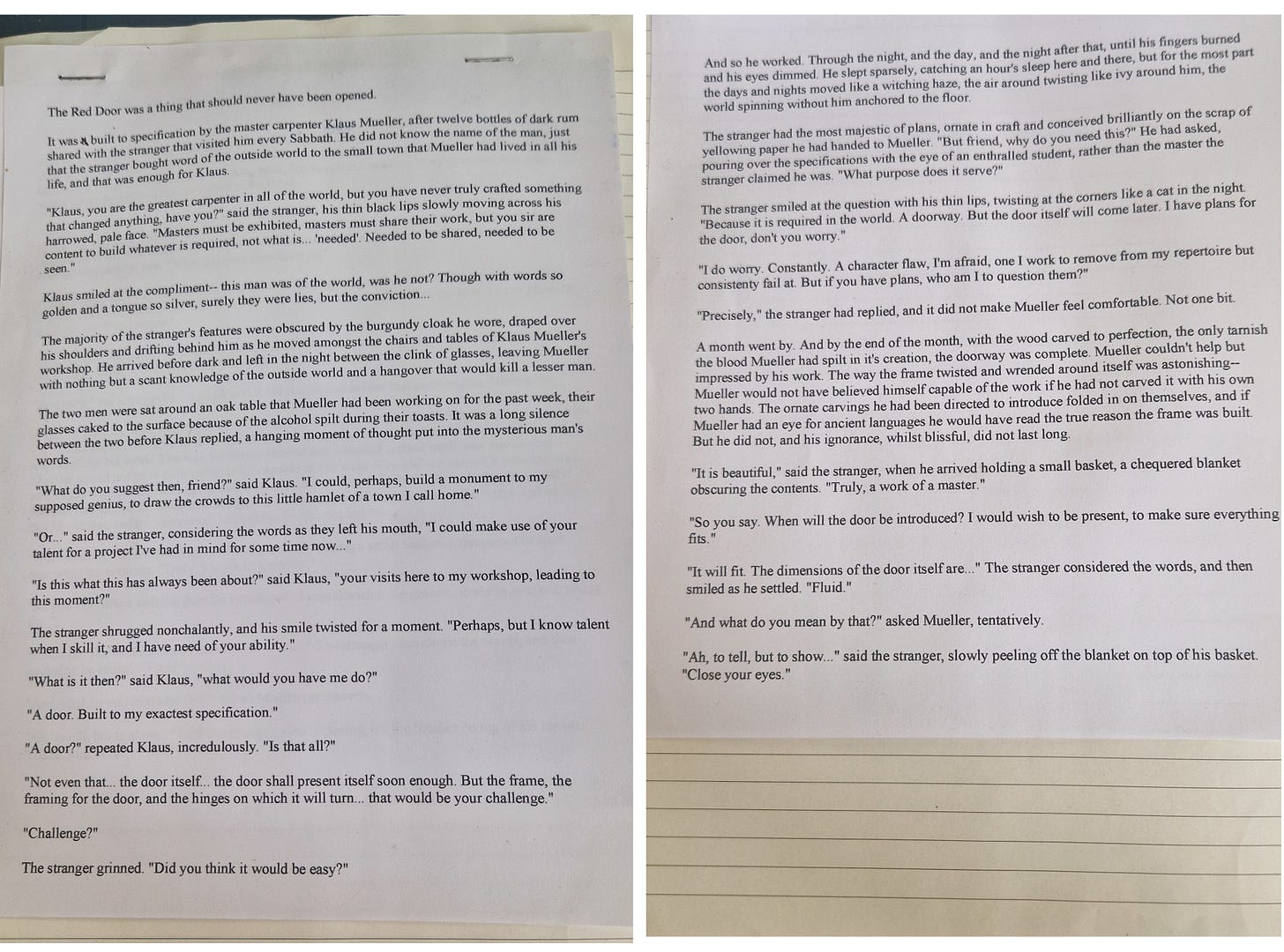 The Red Door was a thing that should never have been opened.

It was built to specification by the master carpenter Klaus Mueller, after twelve bottles of dark rum shared with the stranger that visited him every Sabbath. He did not know the name of the man, just that the stranger bought word of the outside world to the small town that Mueller had lived in all his life, and that was enough for Klaus.

"Klaus, you are the greatest carpenter in all of the world, but you have never truly crafted something that changed anything, have you?" said the stranger, his thin black lips slowly moving across his harrowed, pale face. "Masters must be exhibited, masters must share their work, but you sir are content to build whatever is required, not what is... 'needed'. Needed to be shared, needed to be seen."

Klaus smiled at the compliment-- this man was of the world, was he not? Though with words so golden and a tongue so silver, surely they were lies, but the conviction...

The majority of the stranger's features were obscured by the burgundy cloak he wore, draped over his shoulders and drifting behind him as he moved amongst the chairs and tables of Klaus Mueller's workshop. He arrived before dark and left in the night between the clink of glasses, leaving Mueller with nothing but a scant knowledge of the outside world and a hangover that would kill a lesser man.

The two men were sat around an oak table that Mueller had been working on for the past week, their glasses caked to the surface because of the alcohol spilt during their toasts. It was a long silence between the two before Klaus replied, a hanging moment of thought put into the mysterious man's words.

"What do you suggest then, friend?" said Klaus. "I could, perhaps, build a monument to my supposed genius, to draw the crowds to this little hamlet of a town I call home."

"Or..." said the stranger, considering the words as they left his mouth, "I could make use of your talent for a project I've had in mind for some time now..."

"Is this what this has always been about?" said Klaus, "your visits here to my workshop, leading to this moment?"

The stranger shrugged nonchalantly, and his smile twisted for a moment. "Perhaps, but I know talent when I skill it, and I have need of your ability."

"What is it then?" said Klaus, "what would you have me do?"

"A door. Built to my exactest specification."

"A door?" repeated Klaus, incredulously. "Is that all?"

"Not even that... the door itself... the door shall present itself soon enough. But the frame, the framing for the door, and the hinges on which it will turn... that would be your challenge."

"Challenge?"

The stranger grinned. "Did you think it would be easy?"

And so he worked. Through the night, and the day, and the night after that, until his fingers burned and his eyes dimmed. He slept sparsely, catching an hour's sleep here and there, but for the most part the days and nights moved like a witching haze, the air around twisting like ivy around him, the world spinning without him anchored to the floor.

The stranger had the most majestic of plans, ornate in craft and conceived brilliantly on the scrap of yellowing paper he had handed to Mueller. "But friend, why do you need this?" He had asked, pouring over the specifications with the eye of an enthralled student, rather than the master the stranger claimed he was. "What purpose does it serve?"

The stranger smiled at the question with his thin lips, twisting at the corners like a cat in the night. "Because it is required in the world. A doorway. But the door itself will come later. I have plans for the door, don't you worry."

"I do worry. Constantly. A character flaw, I'm afraid, one I work to remove from my repertoire but consistenty fail at. But if you have plans, who am I to question them?"

"Precisely," the stranger had replied, and it did not make Mueller feel comfortable. Not one bit.

A month went by. And by the end of the month, with the wood carved to perfection, the only tarnish the blood Mueller had spilt in it's creation, the doorway was complete. Mueller couldn't help but impressed by his work. The way the frame twisted and wrended around itself was astonishing-- Mueller would not have believed himself capable of the work if he had not carved it with his own two hands. The ornate carvings he had been directed to introduce folded in on themselves, and if Mueller had an eye for ancient languages he would have read the true reason the frame was built. But he did not, and his ignorance, whilst blissful, did not last long.

"It is beautiful," said the stranger, when he arrived holding a small basket, a chequered blanket obscuring the contents. "Truly, a work of a master."

"So you say. When will the door be introduced? I would wish to be present, to make sure everything fits."

"It will fit. The dimensions of the door itself are..." The stranger considered the words, and then smiled as he settled. "Fluid."

"And what do you mean by that?" asked Mueller, tentatively.

"Ah, to tell, but to show..." said the stranger, slowly peeling off the blanket on top of his basket. "Close your eyes."